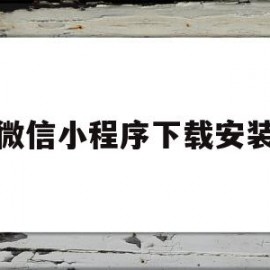 微信小程序下载安装